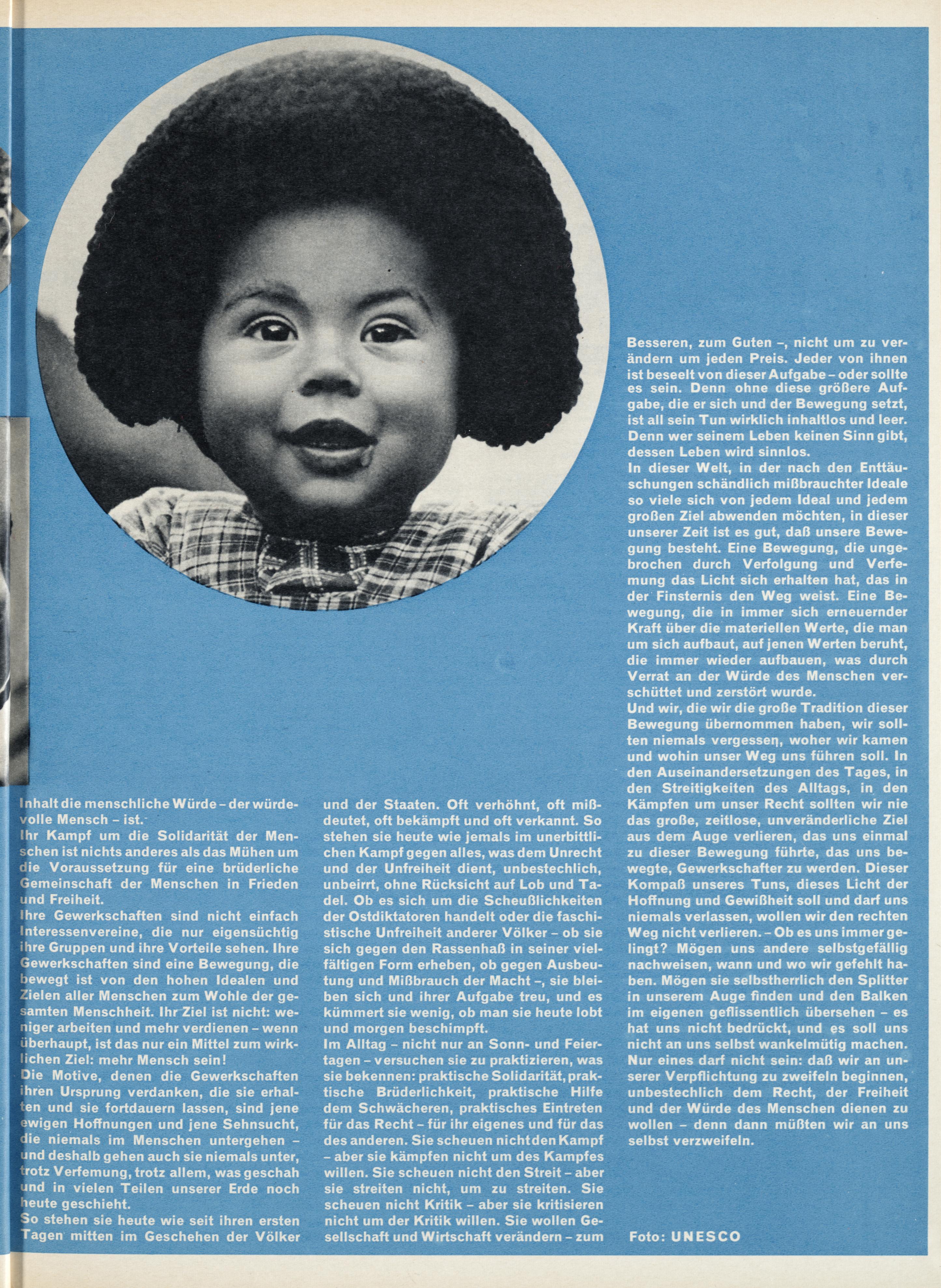 Inhalt die menschliche Würde – der würdevolle Mensch – ist.
Ihr Kampf um die Solidarität der Menschen ist nichts anderes als das Mühen um die Voraussetzung für eine brüderliche Gemeinschaft der Menschen in Frieden und Freiheit.
Ihre Gewerkschaften sind nicht einfach Interessenvereine, die nur eigensüchtig ihre Gruppen und ihre Vorteile sehen. Ihre Gewerkschaften sind eine Bewegung, die bewegt ist von den hohen Idealen und Zielen aller Menschen zum Wohle der gesamten Menschheit. Ihr Ziel ist nicht: weniger arbeiten und mehr verdienen – wenn überhaupt, ist das nur ein Mittel zum wirklichen Ziel: mehr Mensch sein!
Die Motive, denen die Gewerkschaften ihren Ursprung verdanken, die sie erhalten und sie fortdauern lassen, sind jene ewigen Hoffnungen und jene Sehnsucht, die niemals im Menschen untergehen – und deshalb gehen auch sie niemals unter, trotz Verfemung, trotz allem, was geschah und in vielen Teilen unserer Erde noch heute geschieht.
So stehen sie heute wie seit ihren ersten Tagen mitten im Geschehen der Völker und der Staaten. Oft verhöhnt, oft mißdeutet, oft bekämpft und oft verkannt. So stehen sie heute wie jemals im unerbittlichen Kampf gegen alles, was dem Unrecht und der Unfreiheit dient, unbestechlich, unbeirrt, ohne Rücksicht auf Lob und Tadel. Ob es sich um die Scheußlichkeiten der Ostdiktatoren handelt oder die faschistische Unfreiheit anderer Völker – ob sie sich gegen den Rassenhaß in seiner vielfältigen Form erheben, ob gegen Ausbeutung und Mißbrauch der Macht –, sie bleiben sich und ihrer Aufgabe treu, und es kümmert sie wenig, ob man sie heute lobt und morgen beschimpft.
Im Alltag – nicht nur an Sonn- und Feiertagen – versuchen sie zu praktizieren, was sie bekennen: praktische Solidarität, praktische Brüderlichkeit, praktische Hilfe dem Schwächeren, praktisches Eintreten für das Recht – für ihr eigenes und für das des anderen. Sie scheuen nicht den Kampf – aber sie kämpfen nicht um des Kampfes willen. Sie scheuen nicht den Streit – aber sie streiten nicht, um zu streiten. Sie scheuen nicht Kritik – aber sie kritisieren nicht um der Kritik willen. Sie wollen Gesellschaft und Wirtschaft verändern – zum Besseren, zum Guten –, nicht um zu verändern um jeden Preis. Jeder von ihnen ist beseelt von dieser Aufgabe – oder sollte es sein. Denn ohne diese größere Aufgabe, die er sich und der Bewegung setzt, ist all sein Tun wirklich inhaltlos und leer. Denn wer seinem Leben keinen Sinn gibt, dessen Leben wird sinnlos.
In dieser Welt, in der nach den Enttäuschungen schändlich mißbrauchter Ideale so viele sich von jedem Ideal und jedem großen Ziel abwenden möchten, in dieser unserer Zeit ist es gut, daß unsere Bewegung besteht. Eine Bewegung, die ungebrochen durch Verfolgung und Verfemung das Licht sich erhalten hat, das in der Finsternis den Weg weist. Eine Bewegung, die in immer sich erneuernder Kraft über die materiellen Werte, die man um sich aufbaut, auf jenen Werten beruht, die immer wieder aufbauen, was durch Verrat an der Würde des Menschen verschüttet und zerstört wurde.
Und wir, die wir die große Tradition dieser Bewegung übernommen haben, wir sollten niemals vergessen, woher wir kamen und wohin unser Weg uns führen soll. In den Auseinandersetzungen des Tages, in den Streitigkeiten des Alltags, in den Kämpfen um unser Recht sollten wir nie das große, zeitlose, unveränderliche Ziel aus dem Auge verlieren, das uns einmal zu dieser Bewegung führte, das uns bewegte, Gewerkschafter zu werden. Dieser Kompaß unseres Tuns, dieses Licht der Hoffnung und Gewißheit soll und darf uns niemals verlassen, wollen wir den rechten Weg nicht verlieren. – Ob es uns immer gelingt? Mögen uns andere selbstgefällig nachweisen, wann und wo wir gefehlt haben. Mögen sie selbstherrlich den Splitter in unserem Auge finden und den Balken im eigenen geflissentlich übersehen – es hat uns nicht bedrückt, und es soll uns nicht an uns selbst wankelmütig machen. Nur eines darf nicht sein: daß wir an unserer Verpflichtung zu zweifeln beginnen, unbestechlich dem Recht, der Freiheit und der Würde des Menschen dienen zu wollen – denn dann müßten wir an uns selbst verzweifeln.

Foto: UNESCO